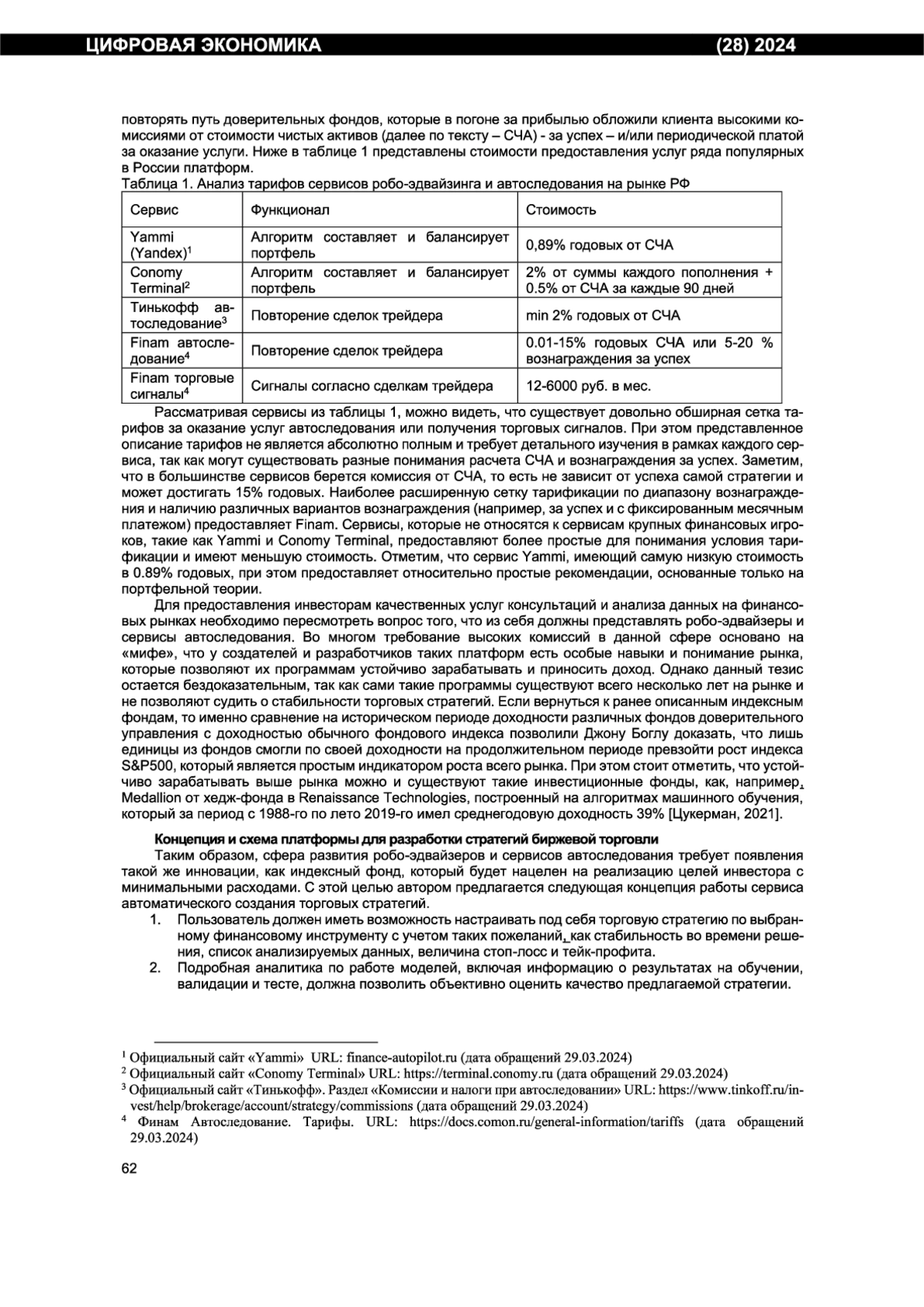 ЦИФРОВАЯ ЭКОНОМИКА (28) 2024

повторять путь доверительных фондов, которые в погоне за прибылью обложили клиента высокими комиссиями от стоимости чистых активов (далее по тексту – СЧА) - за успех – и/или периодической платой за оказание услуги. Ниже в таблице 1 представлены стоимости предоставления услуг ряда популярных в России платформ.

Таблица 1. Анализ тарифов сервисов робо-эдвайзинга и автоследования на рынке РФ

| Сервис | Функционал | Стоимость |
|---|---|---|
| Yammi (Yandex)$^1$ | Алгоритм составляет и балансирует портфель | 0,89% годовых от СЧА |
| Conomy Terminal$^2$ | Алгоритм составляет и балансирует портфель | 2% от суммы каждого пополнения + 0.5% от СЧА за каждые 90 дней |
| Тинькофф автоследование$^3$ | Повторение сделок трейдера | min 2% годовых от СЧА |
| Finam автоследование$^4$ | Повторение сделок трейдера | 0.01-15% годовых СЧА или 5-20 % вознаграждения за успех |
| Finam торговые сигналы$^4$ | Сигналы согласно сделкам трейдера | 12-6000 руб. в мес. |

Рассматривая сервисы из таблицы 1, можно видеть, что существует довольно обширная сетка тарифов за оказание услуг автоследования или получения торговых сигналов. При этом представленное описание тарифов не является абсолютно полным и требует детального изучения в рамках каждого сервиса, так как могут существовать разные понимания расчета СЧА и вознаграждения за успех. Заметим, что в большинстве сервисов берется комиссия от СЧА, то есть не зависит от успеха самой стратегии и может достигать 15% годовых. Наиболее расширенную сетку тарификации по диапазону вознаграждения и наличию различных вариантов вознаграждения (например, за успех и с фиксированным месячным платежом) предоставляет Finam. Сервисы, которые не относятся к сервисам крупных финансовых игроков, такие как Yammi и Conomy Terminal, предоставляют более простые для понимания условия тарификации и имеют меньшую стоимость. Отметим, что сервис Yammi, имеющий самую низкую стоимость в 0.89% годовых, при этом предоставляет относительно простые рекомендации, основанные только на портфельной теории.

Для предоставления инвесторам качественных услуг консультаций и анализа данных на финансовых рынках необходимо пересмотреть вопрос того, что из себя должны представлять робо-эдвайзеры и сервисы автоследования. Во многом требование высоких комиссий в данной сфере основано на «мифе», что у создателей и разработчиков таких платформ есть особые навыки и понимание рынка, которые позволяют их программам устойчиво зарабатывать и приносить доход. Однако данный тезис остается бездоказательным, так как сами такие программы существуют всего несколько лет на рынке и не позволяют судить о стабильности торговых стратегий. Если вернуться к ранее описанным индексным фондам, то именно сравнение на историческом периоде доходности различных фондов доверительного управления с доходностью обычного фондового индекса позволили Джону Боглу доказать, что лишь единицы из фондов смогли по своей доходности на продолжительном периоде превзойти рост индекса S&P500, который является простым индикатором роста всего рынка. При этом стоит отметить, что устойчиво зарабатывать выше рынка можно и существуют такие инвестиционные фонды, как, например, Medallion от хедж-фонда в Renaissance Technologies, построенный на алгоритмах машинного обучения, который за период с 1988-го по лето 2019-го имел среднегодовую доходность 39% [Цукерман, 2021].

Концепция и схема платформы для разработки стратегий биржевой торговли

Таким образом, сфера развития робо-эдвайзеров и сервисов автоследования требует появления такой же инновации, как индексный фонд, который будет нацелен на реализацию целей инвестора с минимальными расходами. С этой целью автором предлагается следующая концепция работы сервиса автоматического создания торговых стратегий.

1. Пользователь должен иметь возможность настраивать под себя торговую стратегию по выбранному финансовому инструменту с учетом таких пожеланий, как стабильность во времени решения, список анализируемых данных, величина стоп-лосс и тейк-профита.
2. Подробная аналитика по работе моделей, включая информацию о результатах на обучении, валидации и тесте, должна позволить объективно оценить качество предлагаемой стратегии.

$^1$ Официальный сайт «Yammi» URL: finance-autopilot.ru (дата обращений 29.03.2024)
$^2$ Официальный сайт «Conomy Terminal» URL: https://terminal.conomy.ru (дата обращений 29.03.2024)
$^3$ Официальный сайт «Тинькофф». Раздел «Комиссии и налоги при автоследовании» URL: https://www.tinkoff.ru/invest/help/brokerage/account/strategy/commissions (дата обращений 29.03.2024)
$^4$ Финам Автоследование. Тарифы. URL: https://docs.comon.ru/general-information/tariffs (дата обращений 29.03.2024)

62